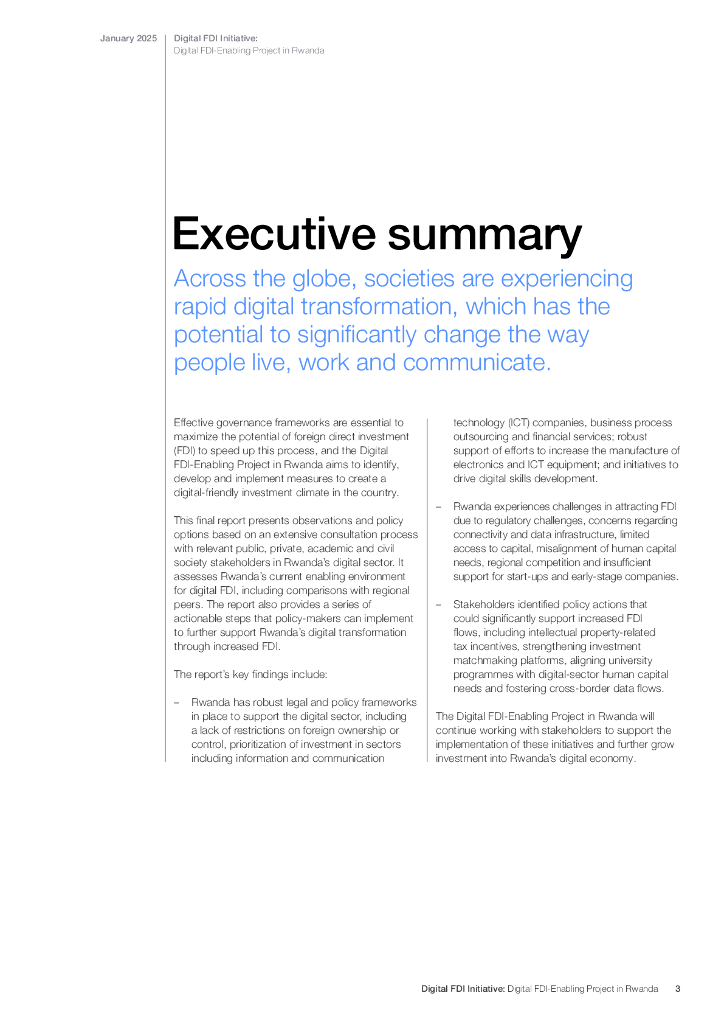 January 2025

Digital FDI Initiative:
Digital FDI-Enabling Project in Rwanda

Executive summary

Across the globe, societies are experiencing rapid digital transformation, which has the potential to significantly change the way people live, work and communicate.

Effective governance frameworks are essential to maximize the potential of foreign direct investment (FDI) to speed up this process, and the Digital FDI-Enabling Project in Rwanda aims to identify, develop and implement measures to create a digital-friendly investment climate in the country.

This final report presents observations and policy options based on an extensive consultation process with relevant public, private, academic and civil society stakeholders in Rwanda's digital sector. It assesses Rwanda's current enabling environment for digital FDI, including comparisons with regional peers. The report also provides a series of actionable steps that policy-makers can implement to further support Rwanda's digital transformation through increased FDI.

The report's key findings include:

– Rwanda has robust legal and policy frameworks in place to support the digital sector, including a lack of restrictions on foreign ownership or control, prioritization of investment in sectors including information and communication technology (ICT) companies, business process outsourcing and financial services; robust support of efforts to increase the manufacture of electronics and ICT equipment; and initiatives to drive digital skills development.

– Rwanda experiences challenges in attracting FDI due to regulatory challenges, concerns regarding connectivity and data infrastructure, limited access to capital, misalignment of human capital needs, regional competition and insufficient support for start-ups and early-stage companies.

– Stakeholders identified policy actions that could significantly support increased FDI flows, including intellectual property-related tax incentives, strengthening investment matchmaking platforms, aligning university programmes with digital-sector human capital needs and fostering cross-border data flows.

The Digital FDI-Enabling Project in Rwanda will continue working with stakeholders to support the implementation of these initiatives and further grow investment into Rwanda's digital economy.

Digital FDI Initiative: Digital FDI-Enabling Project in Rwanda 3